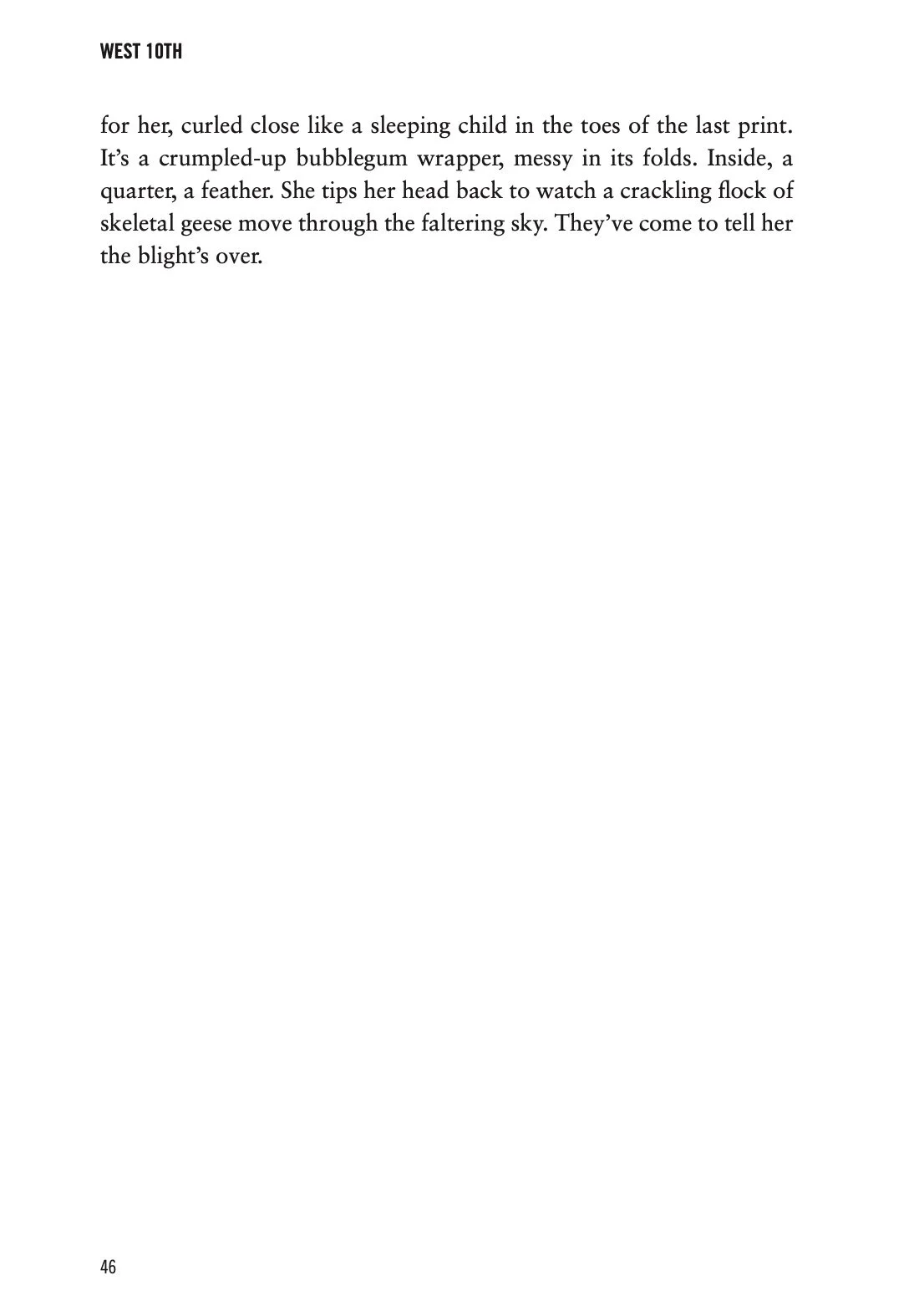 WEST 10TH

for her, curled close like a sleeping child in the toes of the last print. It's a crumpled-up bubblegum wrapper, messy in its folds. Inside, a quarter, a feather. She tips her head back to watch a crackling flock of skeletal geese move through the faltering sky. They've come to tell her the blight's over.

46